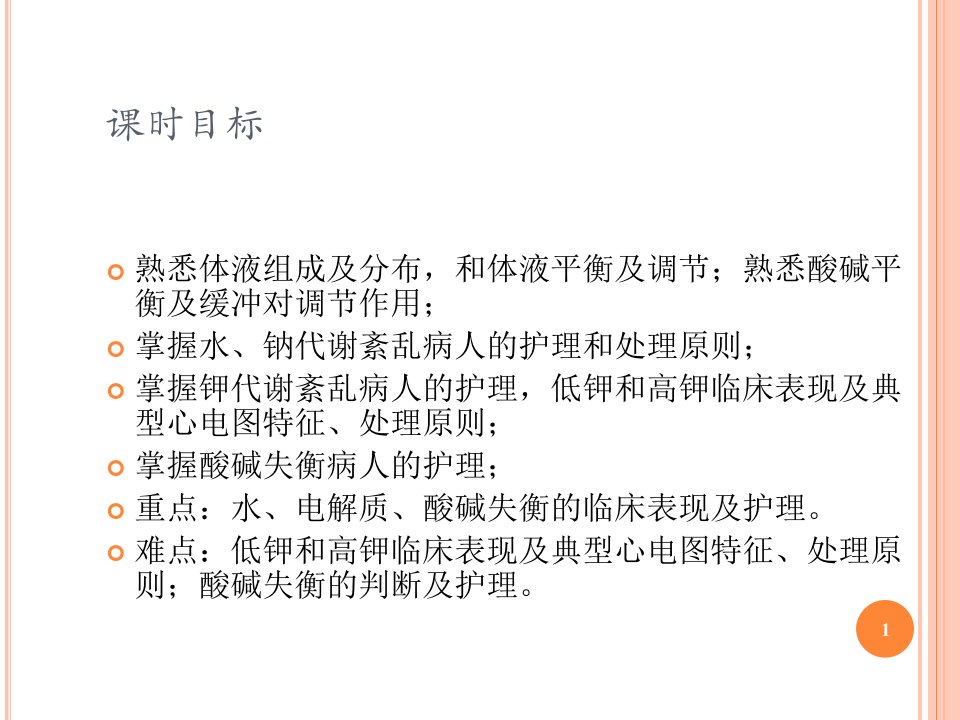 课时目标

熟悉体液组成及分布，和体液平衡及调节；熟悉酸碱平衡及缓冲对调节作用；

掌握水、钠代谢紊乱病人的护理和处理原则；

掌握钾代谢紊乱病人的护理，低钾和高钾临床表现及典型心电图特征、处理原则；

掌握酸碱失衡病人的护理；

重点：水、电解质、酸碱失衡的临床表现及护理。

难点：低钾和高钾临床表现及典型心电图特征、处理原则；酸碱失衡的判断及护理。

1